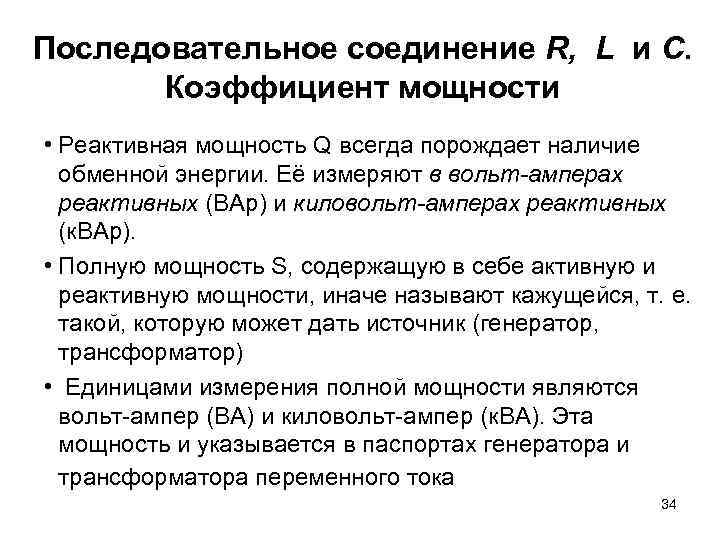 Последовательное соединение R, L и C. Коэффициент мощности

• Реактивная мощность Q всегда порождает наличие обменной энергии. Её измеряют в вольт-амперах реактивных (ВАр) и киловольт-амперах реактивных (кВАр).

• Полную мощность S, содержащую в себе активную и реактивную мощности, иначе называют кажущейся, т. е. такой, которую может дать источник (генератор, трансформатор)

• Единицами измерения полной мощности являются вольт-ампер (ВА) и киловольт-ампер (кВА). Эта мощность и указывается в паспортах генератора и трансформатора переменного тока

34